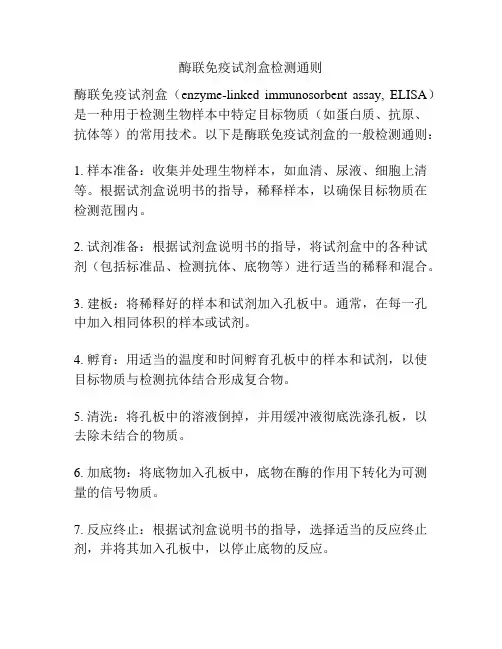 酶联免疫试剂盒检测通则

酶联免疫试剂盒（enzyme-linked immunosorbent assay, ELISA）是一种用于检测生物样本中特定目标物质（如蛋白质、抗原、抗体等）的常用技术。以下是酶联免疫试剂盒的一般检测通则：

1. 样本准备：收集并处理生物样本，如血清、尿液、细胞上清等。根据试剂盒说明书的指导，稀释样本，以确保目标物质在检测范围内。

2. 试剂准备：根据试剂盒说明书的指导，将试剂盒中的各种试剂（包括标准品、检测抗体、底物等）进行适当的稀释和混合。

3. 建板：将稀释好的样本和试剂加入孔板中。通常，在每一孔中加入相同体积的样本或试剂。

4. 孵育：用适当的温度和时间孵育孔板中的样本和试剂，以使目标物质与检测抗体结合形成复合物。

5. 清洗：将孔板中的溶液倒掉，并用缓冲液彻底洗涤孔板，以去除未结合的物质。

6. 加底物：将底物加入孔板中，底物在酶的作用下转化为可测量的信号物质。

7. 反应终止：根据试剂盒说明书的指导，选择适当的反应终止剂，并将其加入孔板中，以停止底物的反应。